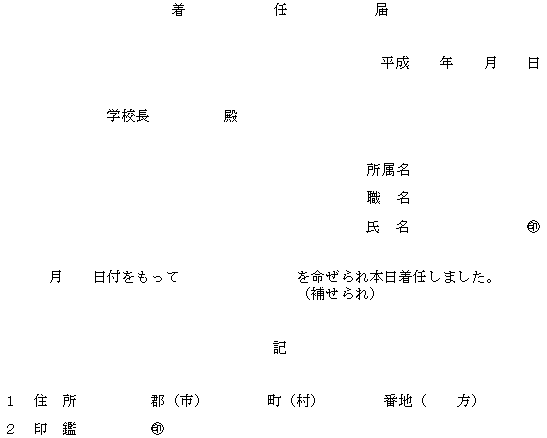 着　任　届

平成　年　月　日

学校長　殿

所属名
職　名
氏　名　㊞

月　日付をもって　を命ぜられ本日着任しました。
（補せられ）

記

1 住 所　郡（市）　町（村）　番地（　方）
2 印 鑑　㊞